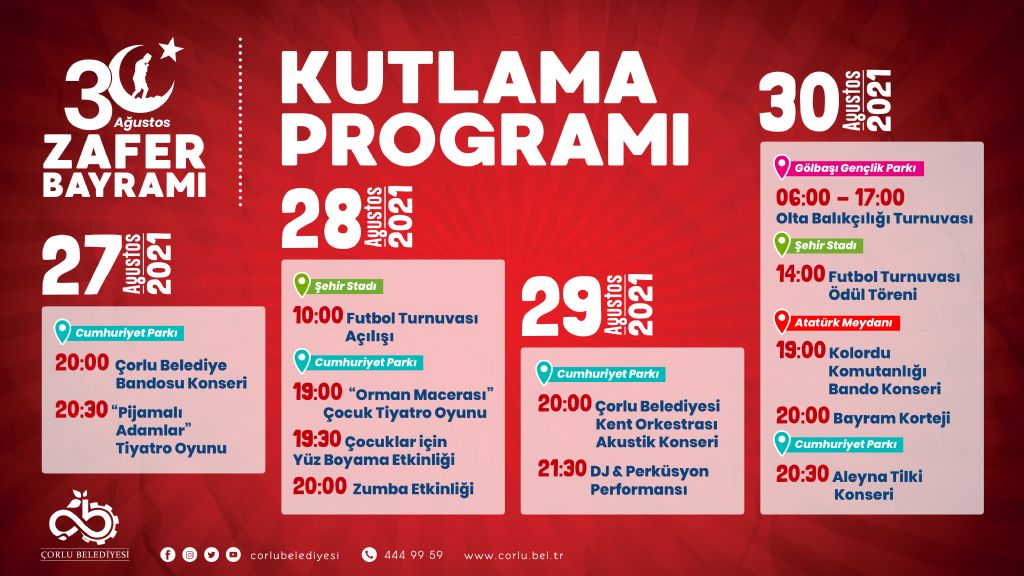 30 Ağustos
ZAFER
BAYRAMI

KUTLAMA
PROGRAMI

27 Ağustos 2021

Cumhuriyet Parkı
20:00 Çorlu Belediye Bandosu Konseri
20:30 "Pijamalı Adamlar" Tiyatro Oyunu

28 Ağustos 2021

Şehir Stadı
10:00 Futbol Turnuvası Açılışı
Cumhuriyet Parkı
19:00 "Orman Macerası" Çocuk Tiyatro Oyunu
19:30 Çocuklar için Yüz Boyama Etkinliği
20:00 Zumba Etkinliği

29 Ağustos 2021

Cumhuriyet Parkı
20:00 Çorlu Belediyesi Kent Orkestrası Akustik Konseri
21:30 DJ & Perküsyon Performansı

30 Ağustos 2021

Gölbaşı Gençlik Parkı
06:00 – 17:00 Olta Balıkçılığı Turnuvası
Şehir Stadı
14:00 Futbol Turnuvası Ödül Töreni
Atatürk Meydanı
19:00 Kolordu Komutanlığı Bando Konseri
20:00 Bayram Korteji
Cumhuriyet Parkı
20:30 Aleyna Tilki Konseri

ÇORLU BELEDİYESİ
corlubelediyesi
444 99 59
www.corlu.bel.tr